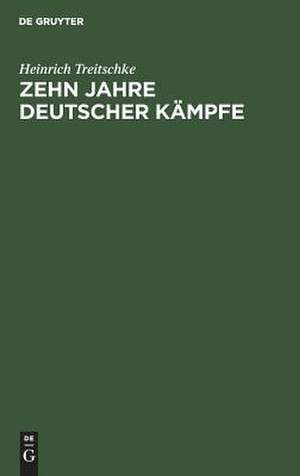 DE GRUYTER

Heinrich Treitschke
ZEHN JAHRE DEUTSCHER KÄMPFE

DE
G